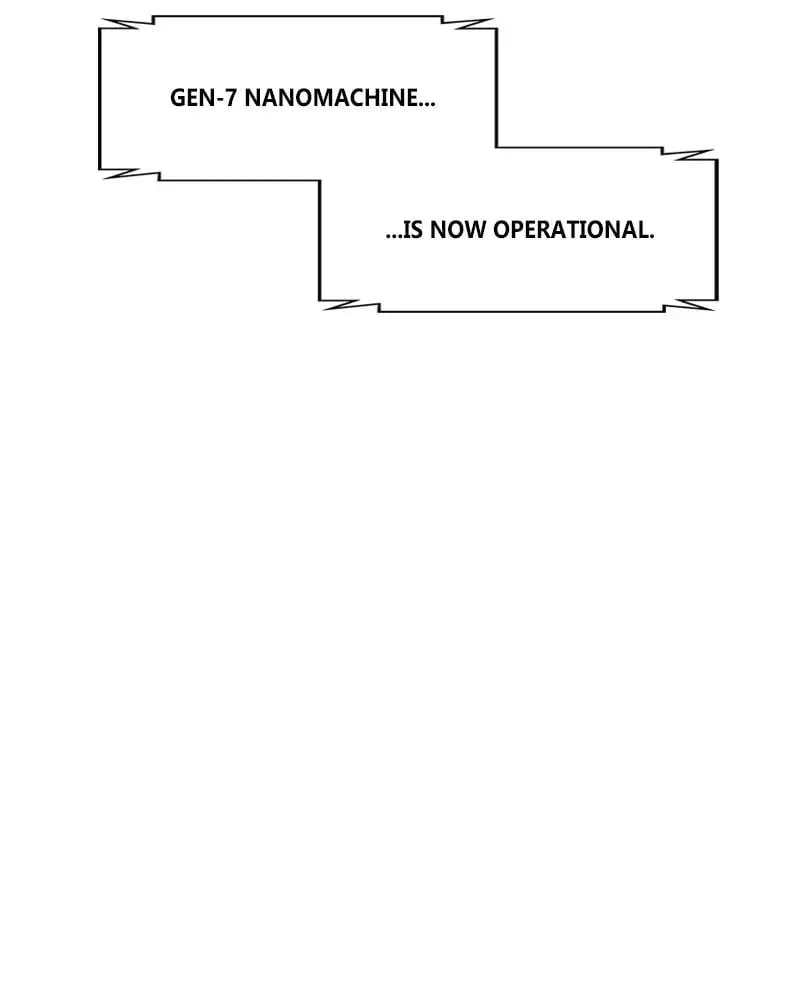 GEN-7 NANOMACHINE...

...IS NOW OPERATIONAL.